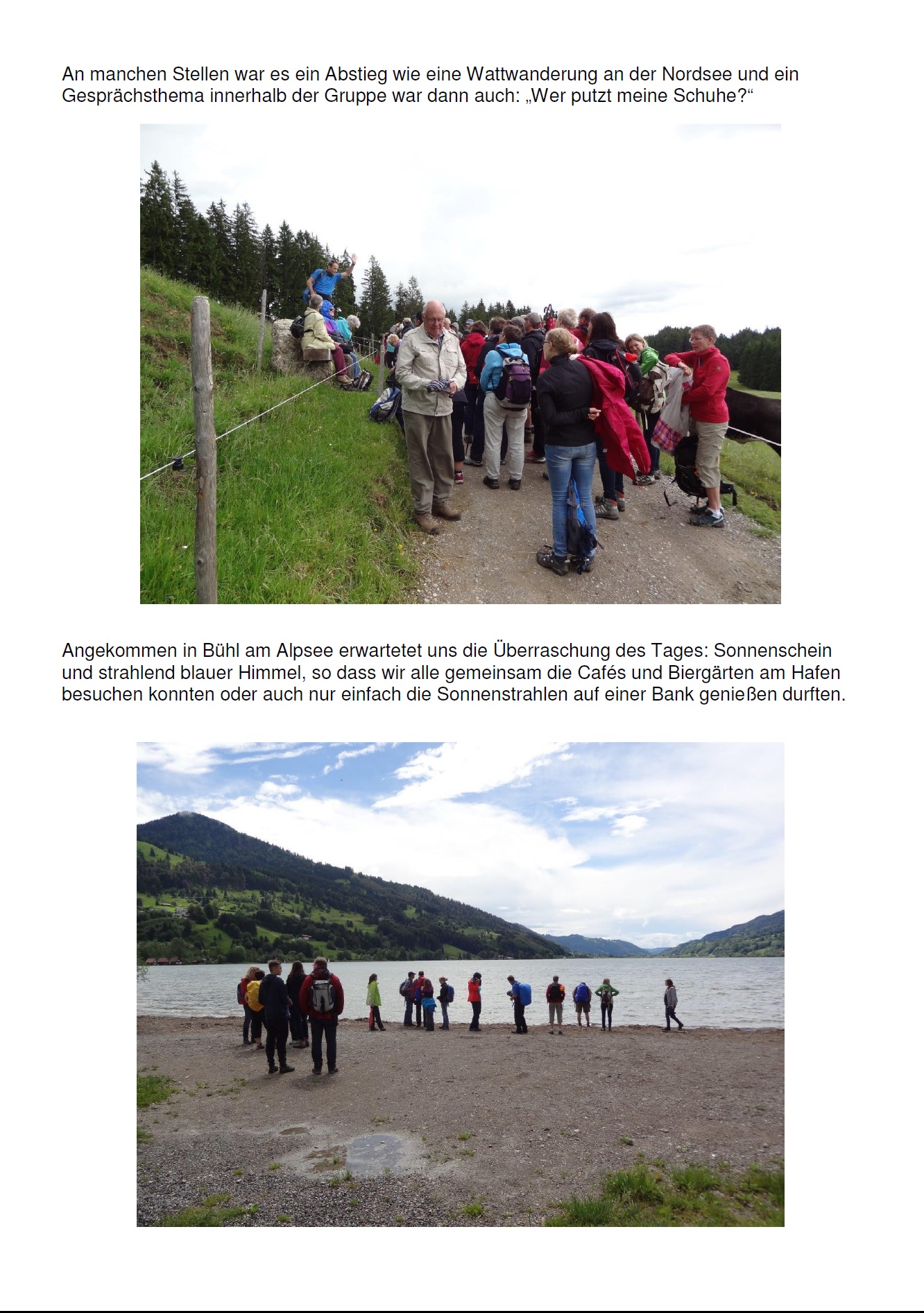 An manchen Stellen war es ein Abstieg wie eine Wattwanderung an der Nordsee und ein Gesprächsthema innerhalb der Gruppe war dann auch: „Wer putzt meine Schuhe?“

Angekommen in Bühl am Alpsee erwartetet uns die Überraschung des Tages: Sonnenschein und strahlend blauer Himmel, so dass wir alle gemeinsam die Cafés und Biergärten am Hafen besuchen konnten oder auch nur einfach die Sonnenstrahlen auf einer Bank genießen durften.